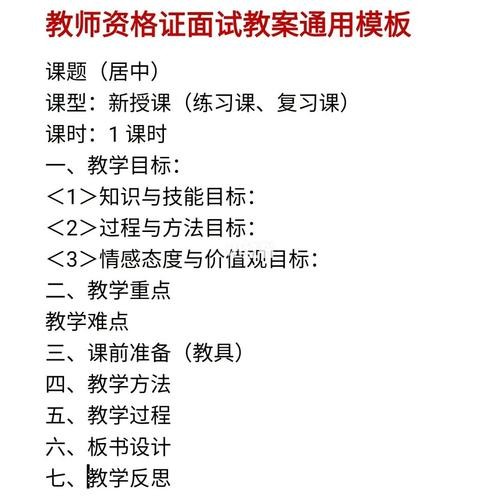 教师资格证面试教案通用模板

课题（居中）

课型：新授课（练习课、复习课）

课时：1 课时

一、教学目标：

＜1＞知识与技能目标：

＜2＞过程与方法目标：

＜3＞情感态度与价值观目标：

二、教学重点

教学难点

三、课前准备（教具）

四、教学方法

五、教学过程

六、板书设计

七、教学反思